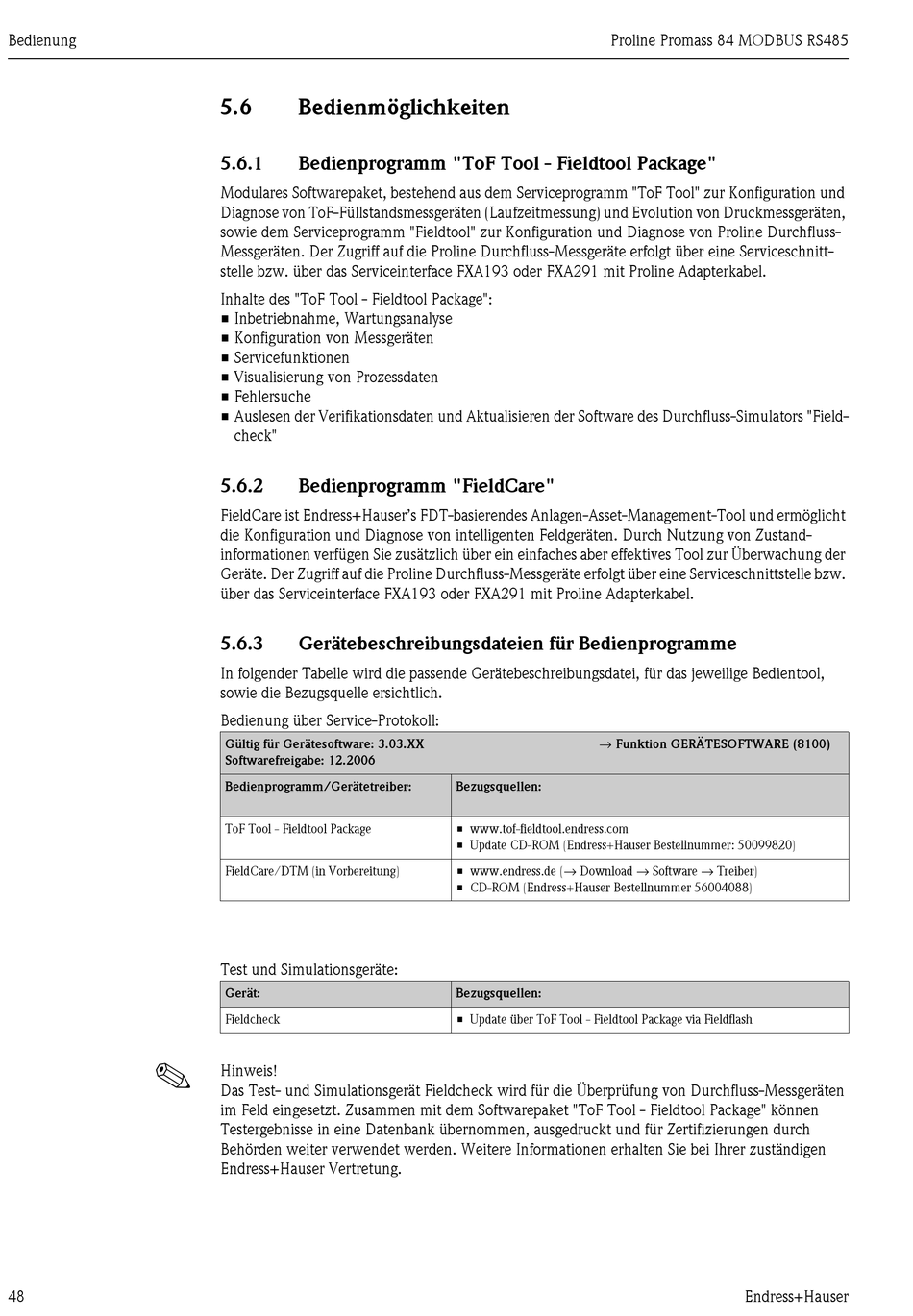 Bedienung

Proline Promass 84 MODBUS RS485

5.6 Bedienmöglichkeiten

5.6.1 Bedienprogramm "ToF Tool - Fieldtool Package"

Modulares Softwarepaket, bestehend aus dem Serviceprogramm "ToF Tool" zur Konfiguration und Diagnose von ToF-Füllstandsmessgeräten (Laufzeitmessung) und Evolution von Druckmessgeräten, sowie dem Serviceprogramm "Fieldtool" zur Konfiguration und Diagnose von Proline Durchfluss-Messgeräten. Der Zugriff auf die Proline Durchfluss-Messgeräte erfolgt über eine Serviceschnittstelle bzw. über das Serviceinterface FXA193 oder FXA291 mit Proline Adapterkabel.

Inhalte des "ToF Tool - Fieldtool Package":
■ Inbetriebnahme, Wartungsanalyse
■ Konfiguration von Messgeräten
■ Servicefunktionen
■ Visualisierung von Prozessdaten
■ Fehlersuche
■ Auslesen der Verifikationsdaten und Aktualisieren der Software des Durchfluss-Simulators "Fieldcheck"

5.6.2 Bedienprogramm "FieldCare"

FieldCare ist Endress+Hauser's FDT-basierendes Anlagen-Asset-Management-Tool und ermöglicht die Konfiguration und Diagnose von intelligenten Feldgeräten. Durch Nutzung von Zustandinformationen verfügen Sie zusätzlich über ein einfaches aber effektives Tool zur Überwachung der Geräte. Der Zugriff auf die Proline Durchfluss-Messgeräte erfolgt über eine Serviceschnittstelle bzw. über das Serviceinterface FXA193 oder FXA291 mit Proline Adapterkabel.

5.6.3 Gerätebeschreibungsdateien für Bedienprogramme

In folgender Tabelle wird die passende Gerätebeschreibungsdatei, für das jeweilige Bedientool, sowie die Bezugsquelle ersichtlich.

Bedienung über Service-Protokoll:

| Gültig für Gerätesoftware: 3.03.XX Softwarefreigabe: 12.2006 | → Funktion GERÄTESOFTWARE (8100) |
|---|---|
| Bedienprogramm/Gerätetreiber: | Bezugsquellen: |
| ToF Tool - Fieldtool Package | ■ www.tof-fieldtool.endress.com ■ Update CD-ROM (Endress+Hauser Bestellnummer: 50099820) |
| FieldCare/DTM (in Vorbereitung) | ■ www.endress.de (→ Download → Software → Treiber) ■ CD-ROM (Endress+Hauser Bestellnummer 56004088) |

Test und Simulationsgeräte:

| Gerät: | Bezugsquellen: |
|---|---|
| Fieldcheck | ■ Update über ToF Tool - Fieldtool Package via Fieldflash |

Hinweis!
Das Test- und Simulationsgerät Fieldcheck wird für die Überprüfung von Durchfluss-Messgeräten im Feld eingesetzt. Zusammen mit dem Softwarepaket "ToF Tool - Fieldtool Package" können Testergebnisse in eine Datenbank übernommen, ausgedruckt und für Zertifizierungen durch Behörden weiter verwendet werden. Weitere Informationen erhalten Sie bei Ihrer zuständigen Endress+Hauser Vertretung.

48

Endress+Hauser